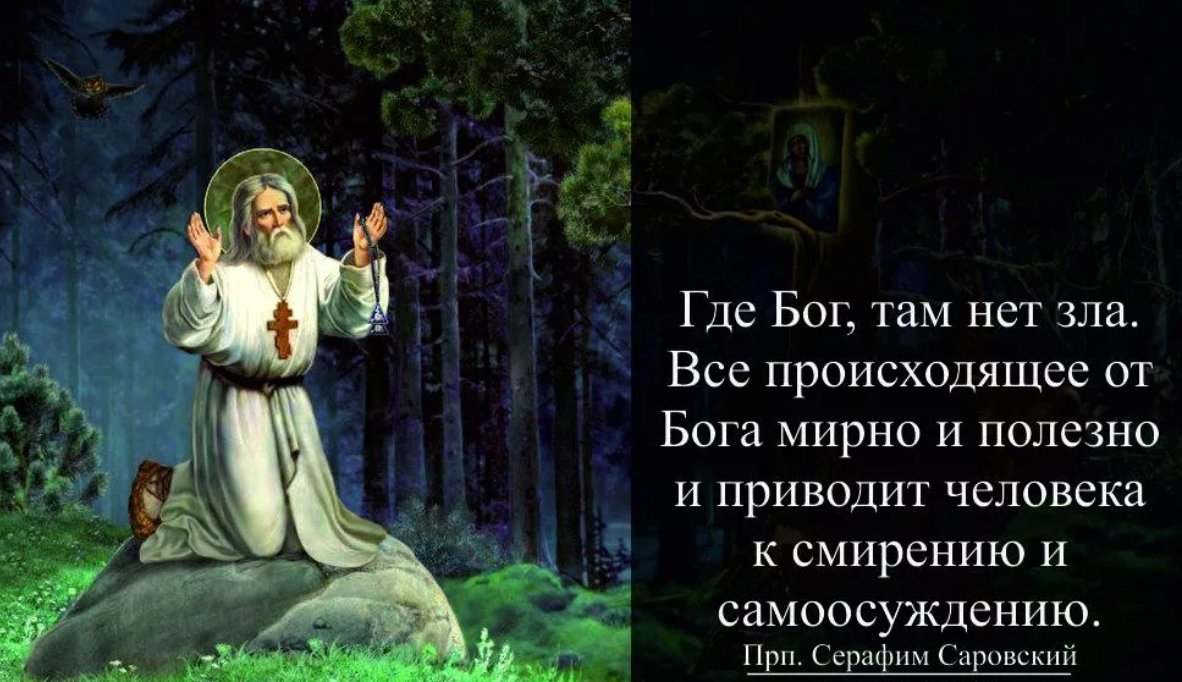 Где Бог, там нет зла. Все происходящее от Бога мирно и полезно и приводит человека к смирению и самоосуждению.

Прп. Серафим Саровский